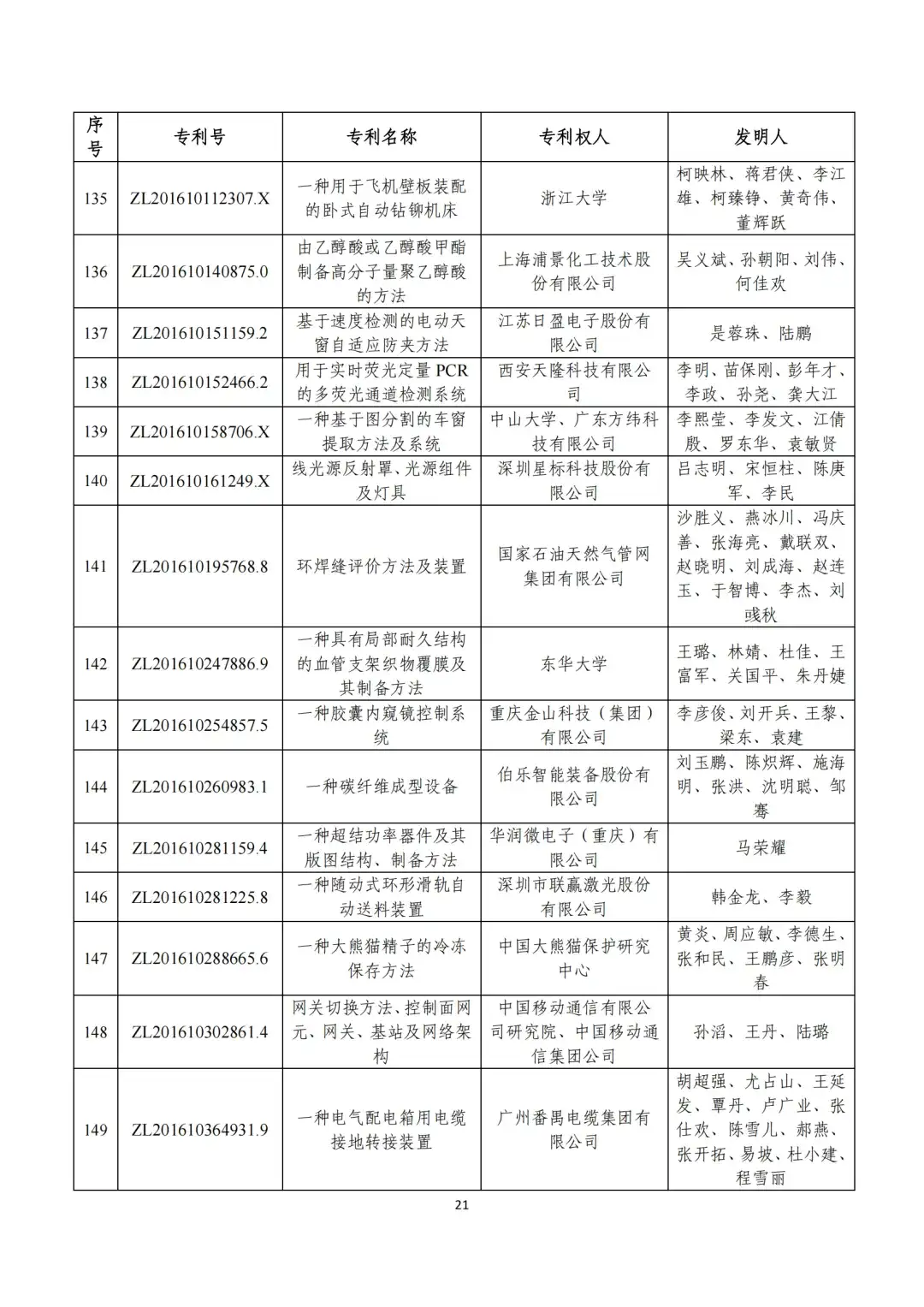 | 序号 | 专利号 | 专利名称 | 专利权人 | 发明人 |
|---|---|---|---|---|
| 135 | ZL201610112307.X | 一种用于飞机壁板装配的卧式自动钻铆机床 | 浙江大学 | 柯映林、蒋君侠、李江雄、柯臻铮、黄奇伟、董辉跃 |
| 136 | ZL201610140875.0 | 由乙醇酸或乙醇酸甲酯制备高分子量聚乙醇酸的方法 | 上海浦景化工技术股份有限公司 | 吴义斌、孙朝阳、刘伟、何佳欢 |
| 137 | ZL201610151159.2 | 基于速度检测的电动天窗自适应防夹方法 | 江苏日盈电子股份有限公司 | 是蓉珠、陆鹏 |
| 138 | ZL201610152466.2 | 用于实时荧光定量 PCR 的多荧光通道检测系统 | 西安天隆科技有限公司 | 李明、苗保刚、彭年才、李政、孙尧、龚大江 |
| 139 | ZL201610158706.X | 一种基于图分割的车窗提取方法及系统 | 中山大学、广东方纬科技有限公司 | 李熙莹、李发文、江倩殷、罗东华、袁敏贤 |
| 140 | ZL201610161249.X | 线光源反射罩、光源组件及灯具 | 深圳星标科技股份有限公司 | 吕志明、宋恒柱、陈庚军、李民 |
| 141 | ZL201610195768.8 | 环焊缝评价方法及装置 | 国家石油天然气管网集团有限公司 | 沙胜义、燕冰川、冯庆善、张海亮、戴联双、赵晓明、刘成海、赵连玉、于智博、李杰、刘彧秋 |
| 142 | ZL201610247886.9 | 一种具有局部耐久结构的血管支架织物覆膜及其制备方法 | 东华大学 | 王璐、林婧、杜佳、王富军、关国平、朱丹婕 |
| 143 | ZL201610254857.5 | 一种胶囊内窥镜控制系统 | 重庆金山科技（集团）有限公司 | 李彦俊、刘开兵、王黎、梁东、袁建 |
| 144 | ZL201610260983.1 | 一种碳纤维成型设备 | 伯乐智能装备股份有限公司 | 刘玉鹏、陈炽辉、施海明、张洪、沈明聪、邹骞 |
| 145 | ZL201610281159.4 | 一种超结功率器件及其版图结构、制备方法 | 华润微电子（重庆）有限公司 | 马荣耀 |
| 146 | ZL201610281225.8 | 一种随动式环形滑轨自动送料装置 | 深圳市联赢激光股份有限公司 | 韩金龙、李毅 |
| 147 | ZL201610288665.6 | 一种大熊猫精子的冷冻保存方法 | 中国大熊猫保护研究中心 | 黄炎、周应敏、李德生、张和民、王鹏彦、张明春 |
| 148 | ZL201610302861.4 | 网关切换方法、控制面网元、网关、基站及网络架构 | 中国移动通信有限公司研究院、中国移动通信集团公司 | 孙滔、王丹、陆璐 |
| 149 | ZL201610364931.9 | 一种电气配电箱用电缆接地转接装置 | 广州番禺电缆集团有限公司 | 胡超强、尤占山、王延发、覃丹、卢广业、张仕欢、陈雪儿、郝燕、张开拓、易坡、杜小建、程雪丽 |

21